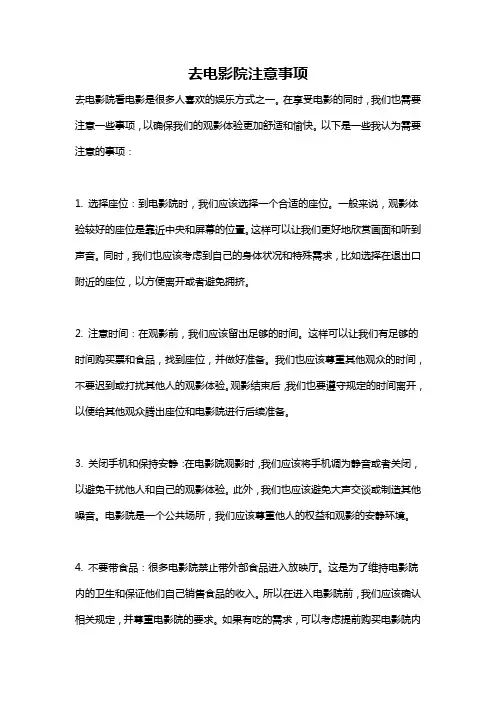 去电影院注意事项

去电影院看电影是很多人喜欢的娱乐方式之一。在享受电影的同时，我们也需要注意一些事项，以确保我们的观影体验更加舒适和愉快。以下是一些我认为需要注意的事项：

1. 选择座位：到电影院时，我们应该选择一个合适的座位。一般来说，观影体验较好的座位是靠近中央和屏幕的位置。这样可以让我们更好地欣赏画面和听到声音。同时，我们也应该考虑到自己的身体状况和特殊需求，比如选择在退出口附近的座位，以方便离开或者避免拥挤。

2. 注意时间：在观影前，我们应该留出足够的时间。这样可以让我们有足够的时间购买票和食品，找到座位，并做好准备。我们也应该尊重其他观众的时间，不要迟到或打扰其他人的观影体验。观影结束后，我们也要遵守规定的时间离开，以便给其他观众腾出座位和电影院进行后续准备。

3. 关闭手机和保持安静：在电影院观影时，我们应该将手机调为静音或者关闭，以避免干扰他人和自己的观影体验。此外，我们也应该避免大声交谈或制造其他噪音。电影院是一个公共场所，我们应该尊重他人的权益和观影的安静环境。

4. 不要带食品：很多电影院禁止带外部食品进入放映厅。这是为了维持电影院内的卫生和保证他们自己销售食品的收入。所以在进入电影院前，我们应该确认相关规定，并尊重电影院的要求。如果有吃的需求，可以考虑提前购买电影院内